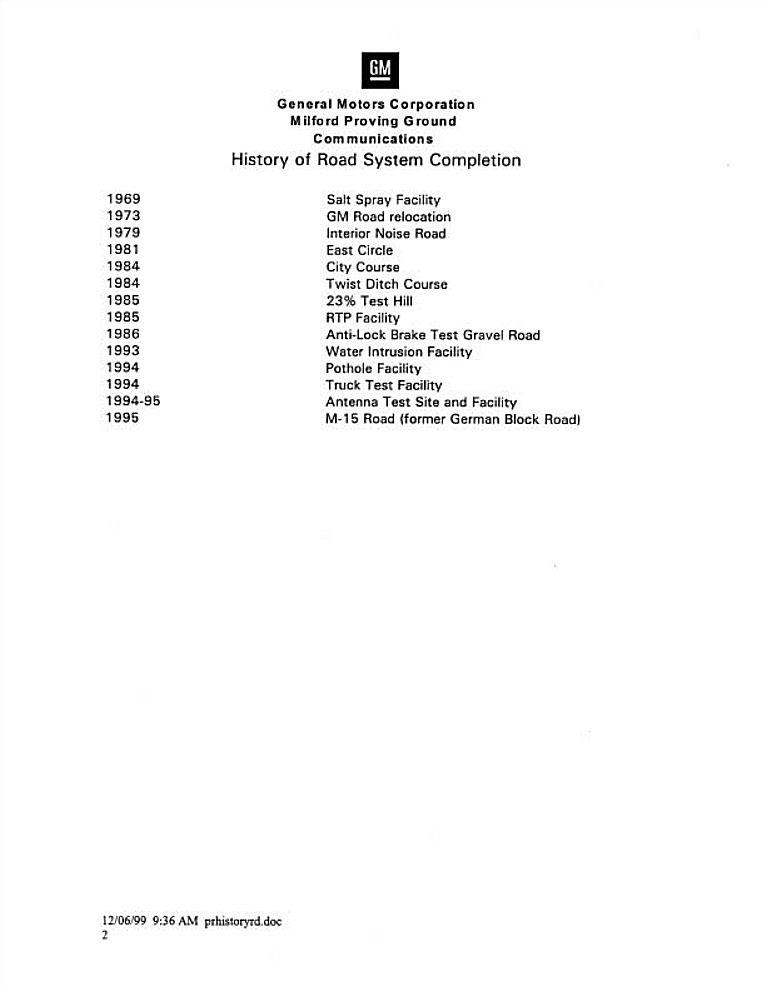 GM

General Motors Corporation
Milford Proving Ground
Communications
History of Road System Completion

| | |
|---|---|
| 1969 | Salt Spray Facility |
| 1973 | GM Road relocation |
| 1979 | Interior Noise Road |
| 1981 | East Circle |
| 1984 | City Course |
| 1984 | Twist Ditch Course |
| 1985 | 23% Test Hill |
| 1985 | RTP Facility |
| 1986 | Anti-Lock Brake Test Gravel Road |
| 1993 | Water Intrusion Facility |
| 1994 | Pothole Facility |
| 1994 | Truck Test Facility |
| 1994-95 | Antenna Test Site and Facility |
| 1995 | M-15 Road (former German Block Road) |

12/06/99 9:36 AM prhistoryrd.doc
2